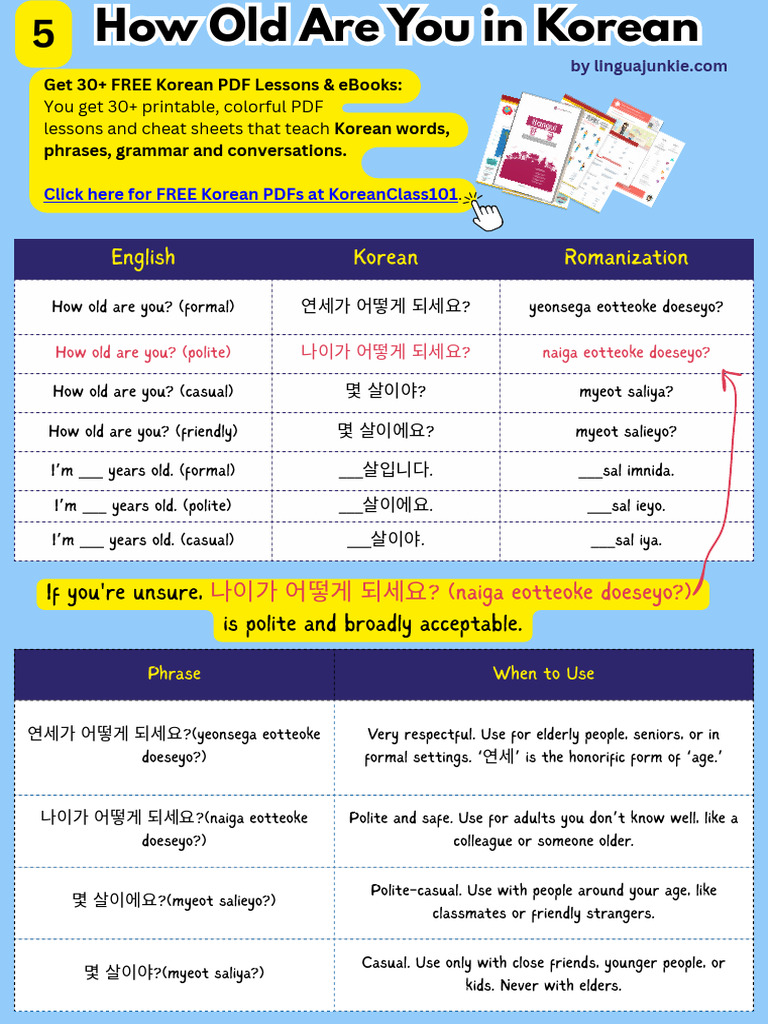 5 How Old Are You in Korean

by linguajunkie.com

Get 30+ FREE Korean PDF Lessons & eBooks:
You get 30+ printable, colorful PDF lessons and cheat sheets that teach Korean words, phrases, grammar and conversations.

Click here for FREE Korean PDFs at KoreanClass101.

| English | Korean | Romanization |
|---|---|---|
| How old are you? (formal) | 연세가 어떻게 되세요? | yeonsega eotteoke doeseyo? |
| How old are you? (polite) | 나이가 어떻게 되세요? | naiga eotteoke doeseyo? |
| How old are you? (casual) | 몇 살이야? | myeot saliya? |
| How old are you? (friendly) | 몇 살이에요? | myeot salieyo? |
| I'm ____ years old. (formal) | ____살입니다. | ____sal imnida. |
| I'm ____ years old. (polite) | ____살이에요. | ____sal ieyo. |
| I'm ____ years old. (casual) | ____살이야. | ____sal iya. |

If you're unsure, 나이가 어떻게 되세요? (naiga eotteoke doeseyo?) is polite and broadly acceptable.

| Phrase | When to Use |
|---|---|
| 연세가 어떻게 되세요?(yeonsega eotteoke doeseyo?) | Very respectful. Use for elderly people, seniors, or in formal settings. '연세' is the honorific form of 'age.' |
| 나이가 어떻게 되세요?(naiga eotteoke doeseyo?) | Polite and safe. Use for adults you don't know well, like a colleague or someone older. |
| 몇 살이에요?(myeot salieyo?) | Polite-casual. Use with people around your age, like classmates or friendly strangers. |
| 몇 살이야?(myeot saliya?) | Casual. Use only with close friends, younger people, or kids. Never with elders. |